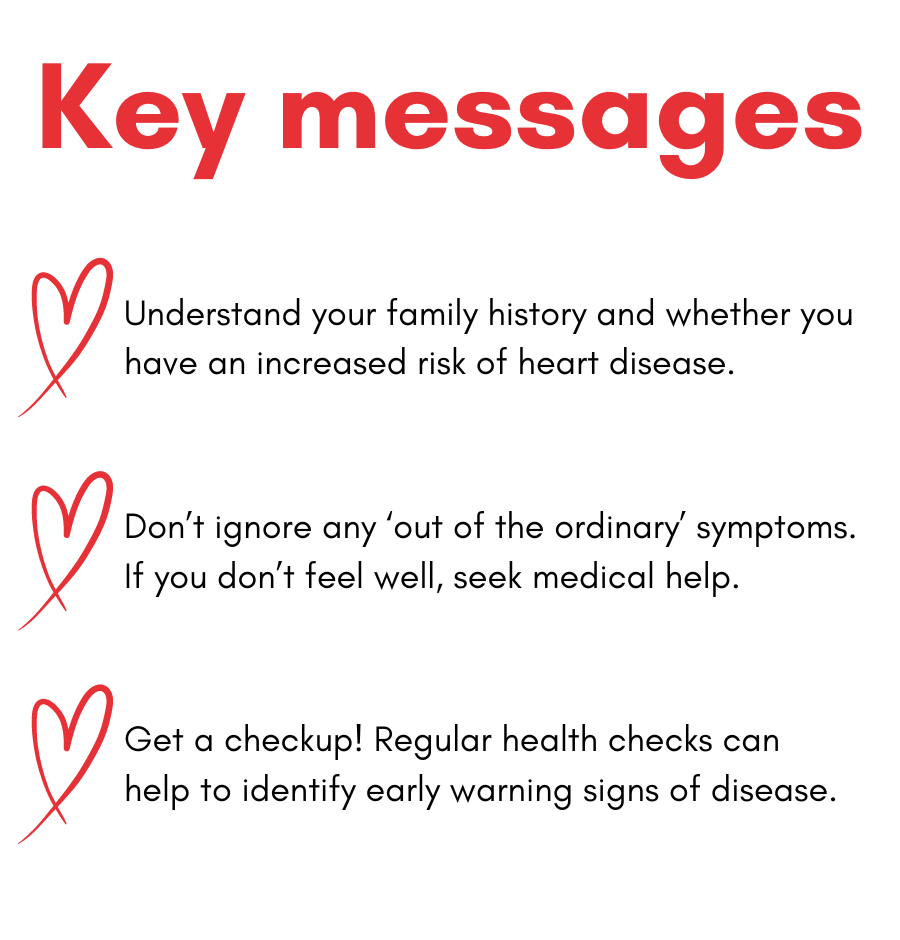 Key messages

Understand your family history and whether you have an increased risk of heart disease.

Don't ignore any 'out of the ordinary' symptoms. If you don't feel well, seek medical help.

Get a checkup! Regular health checks can help to identify early warning signs of disease.